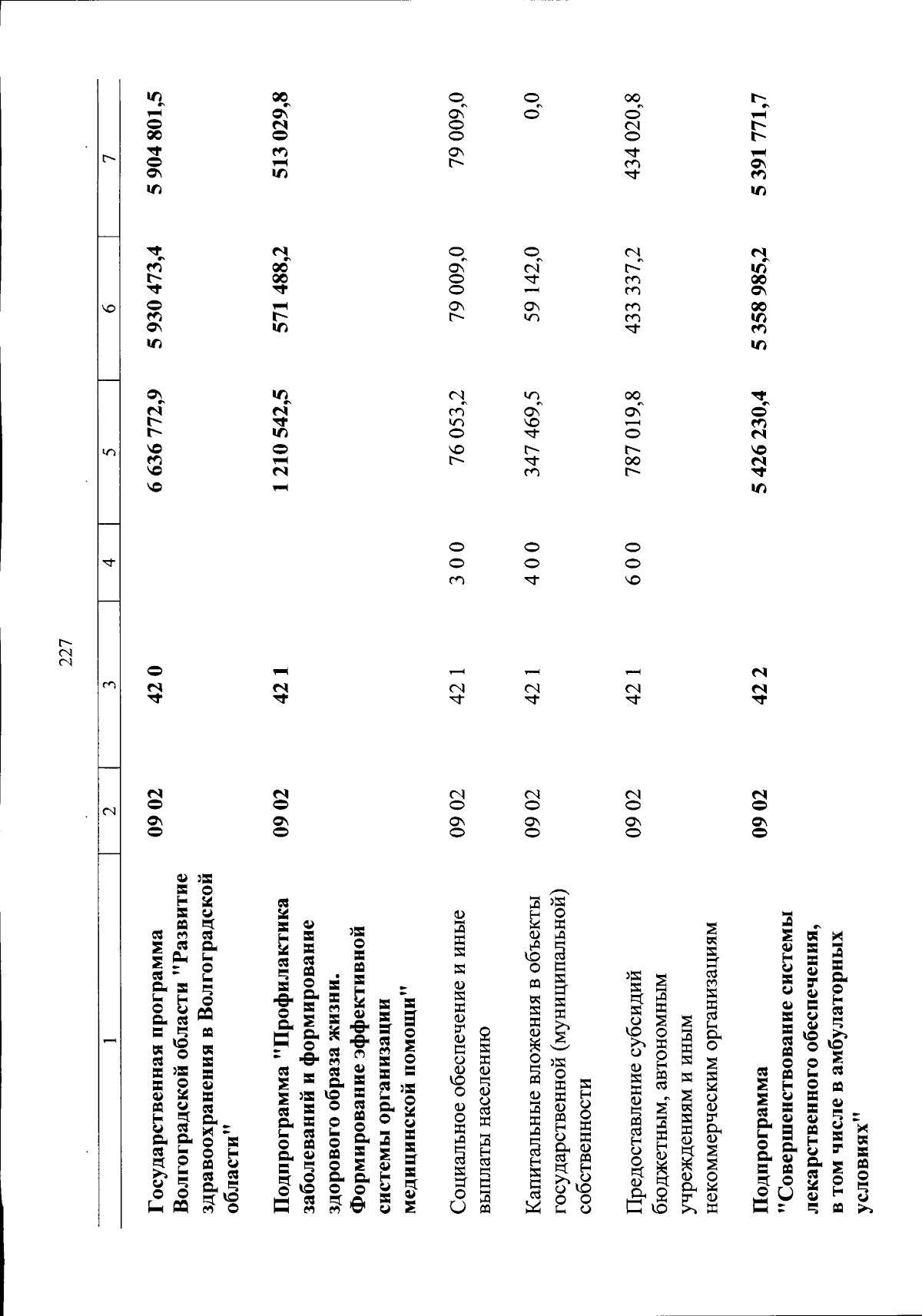 227

| 1 | 2 | 3 | 4 | 5 | 6 | 7 |
|---|---|---|---|---|---|---|
| Государственная программа Волгоградской области "Развитие здравоохранения в Волгоградской области" | 09 02 | 42 0 | | 6 636 772,9 | 5 930 473,4 | 5 904 801,5 |
| Подпрограмма "Профилактика заболеваний и формирование здорового образа жизни. Формирование эффективной системы организации медицинской помощи" | 09 02 | 42 1 | | 1 210 542,5 | 571 488,2 | 513 029,8 |
| Социальное обеспечение и иные выплаты населению | 09 02 | 42 1 | 3 0 0 | 76 053,2 | 79 009,0 | 79 009,0 |
| Капитальные вложения в объекты государственной (муниципальной) собственности | 09 02 | 42 1 | 4 0 0 | 347 469,5 | 59 142,0 | 0,0 |
| Предоставление субсидий бюджетным, автономным учреждениям и иным некоммерческим организациям | 09 02 | 42 1 | 6 0 0 | 787 019,8 | 433 337,2 | 434 020,8 |
| Подпрограмма "Совершенствование системы лекарственного обеспечения, в том числе в амбулаторных условиях" | 09 02 | 42 2 | | 5 426 230,4 | 5 358 985,2 | 5 391 771,7 |